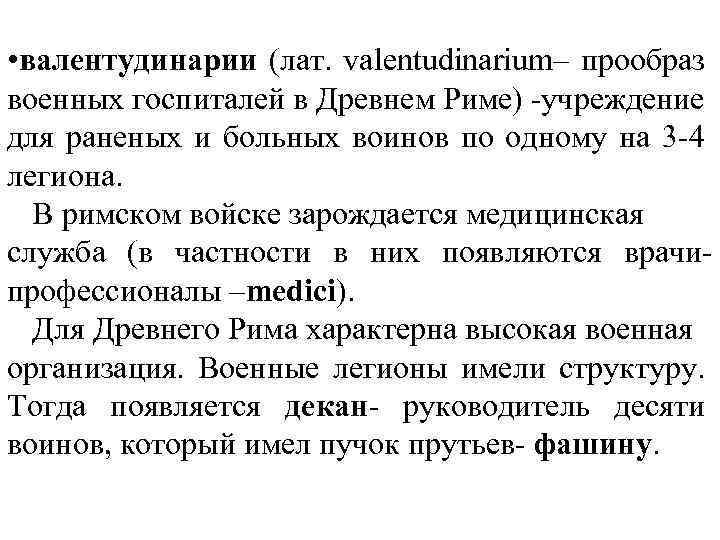 •валентудинарии (лат. valentudinarium– прообраз военных госпиталей в Древнем Риме) -учреждение для раненых и больных воинов по одному на 3-4 легиона.

В римском войске зарождается медицинская служба (в частности в них появляются врачи-профессионалы –medici).

Для Древнего Рима характерна высокая военная организация. Военные легионы имели структуру. Тогда появляется декан- руководитель десяти воинов, который имел пучок прутьев- фашину.